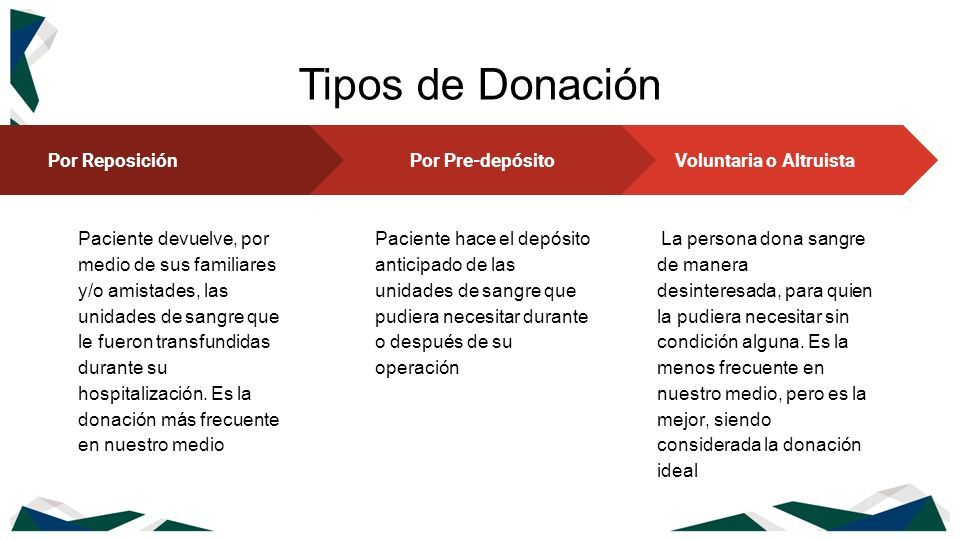 Tipos de Donación

Por Reposición

Paciente devuelve, por medio de sus familiares y/o amistades, las unidades de sangre que le fueron transfundidas durante su hospitalización. Es la donación más frecuente en nuestro medio

Por Pre-depósito

Paciente hace el depósito anticipado de las unidades de sangre que pudiera necesitar durante o después de su operación

Voluntaria o Altruista

La persona dona sangre de manera desinteresada, para quien la pudiera necesitar sin condición alguna. Es la menos frecuente en nuestro medio, pero es la mejor, siendo considerada la donación ideal